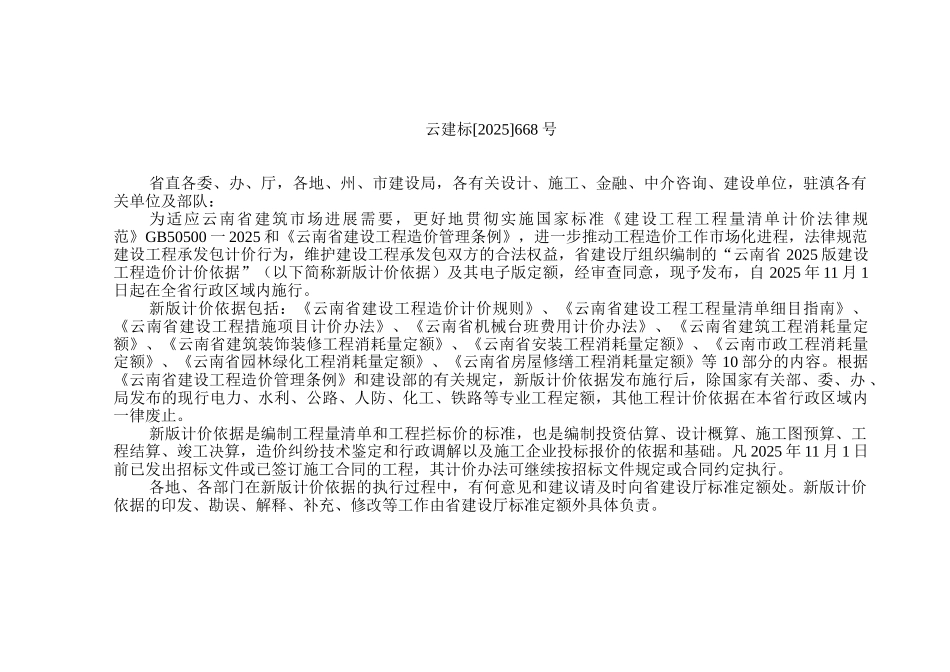 云建标[2025]668 号

省直各委、办、厅，各地、州、市建设局，各有关设计、施工、金融、中介咨询、建设单位，驻滇各有关单位及部队：

为适应云南省建筑市场进展需要，更好地贯彻实施国家标准《建设工程工程量清单计价法律规范》GB50500 一 2025 和《云南省建设工程造价管理条例》，进一步推动工程造价工作市场化进程，法律规范建设工程承发包计价行为，维护建设工程承发包双方的合法权益，省建设厅组织编制的“云南省 2025 版建设工程造价计价依据”（以下简称新版计价依据）及其电子版定额，经审查同意，现予发布，自 2025 年 11 月 1 日起在全省行政区域内施行。

新版计价依据包括：《云南省建设工程造价计价规则》、《云南省建设工程工程量清单细目指南》、《云南省建设工程措施项目计价办法》、《云南省机械台班费用计价办法》、《云南省建筑工程消耗量定额》、《云南省建筑装饰装修工程消耗量定额》、《云南省安装工程消耗量定额》、《云南市政工程消耗量定额》、《云南省园林绿化工程消耗量定额》、《云南省房屋修缮工程消耗量定额》等 10 部分的内容。根据《云南省建设工程造价管理条例》和建设部的有关规定，新版计价依据发布施行后，除国家有关部、委、办、局发布的现行电力、水利、公路、人防、化工、铁路等专业工程定额，其他工程计价依据在本省行政区域内一律废止。

新版计价依据是编制工程量清单和工程拦标价的标准，也是编制投资估算、设计概算、施工图预算、工程结算、竣工决算，造价纠纷技术鉴定和行政调解以及施工企业投标报价的依据和基础。凡 2025 年 11 月 1 日前已发出招标文件或已签订施工合同的工程，其计价办法可继续按招标文件规定或合同约定执行。

各地、各部门在新版计价依据的执行过程中，有何意见和建议请及时向省建设厅标准定额处。新版计价依据的印发、勘误、解释、补充、修改等工作由省建设厅标准定额外具体负责。